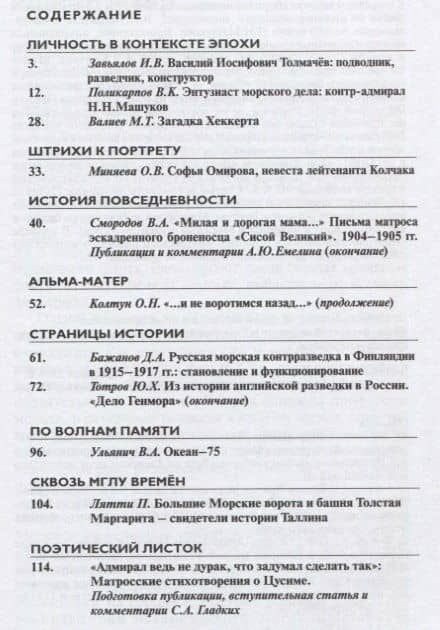 СОДЕРЖАНИЕ

ЛИЧНОСТЬ В КОНТЕКСТЕ ЭПОХИ

3. Завьялов И.В. Василий Иосифович Толмачёв: подводник, разведчик, конструктор

12. Поликарпов В.К. Энтузиаст морского дела: контр-адмирал Н.Н.Машуков

28. Валиев М.Т. Загадка Хеккерта

ШТРИХИ К ПОРТРЕТУ

33. Миняева О.В. Софья Омирова, невеста лейтенанта Колчака

ИСТОРИЯ ПОВСЕДНЕВНОСТИ

40. Смородов В.А. «Милая и дорогая мама...» Письма матроса эскадренного броненосца «Сисой Великий». 1904–1905 гг. Публикация и комментарии А.Ю.Емелина (окончание)

АЛЬМА-МАТЕР

52. Колтун О.Н. «...и не воротимся назад...» (продолжение)

СТРАНИЦЫ ИСТОРИИ

61. Бажанов Д.А. Русская морская контрразведка в Финляндии в 1915–1917 гг.: становление и функционирование

72. Тотров Ю.Х. Из истории английской разведки в России. «Дело Генмора» (окончание)

ПО ВОЛНАМ ПАМЯТИ

96. Ульянич В.А. Океан–75

СКВОЗЬ МГЛУ ВРЕМЁН

104. Лятти П. Большие Морские ворота и башня Толстая Маргарита – свидетели истории Таллина

ПОЭТИЧЕСКИЙ ЛИСТОК

114. «Адмирал ведь не дурак, что задумал сделать так»: Матросские стихотворения о Цусиме. Подготовка публикации, вступительная статья и комментарии С.А. Гладких